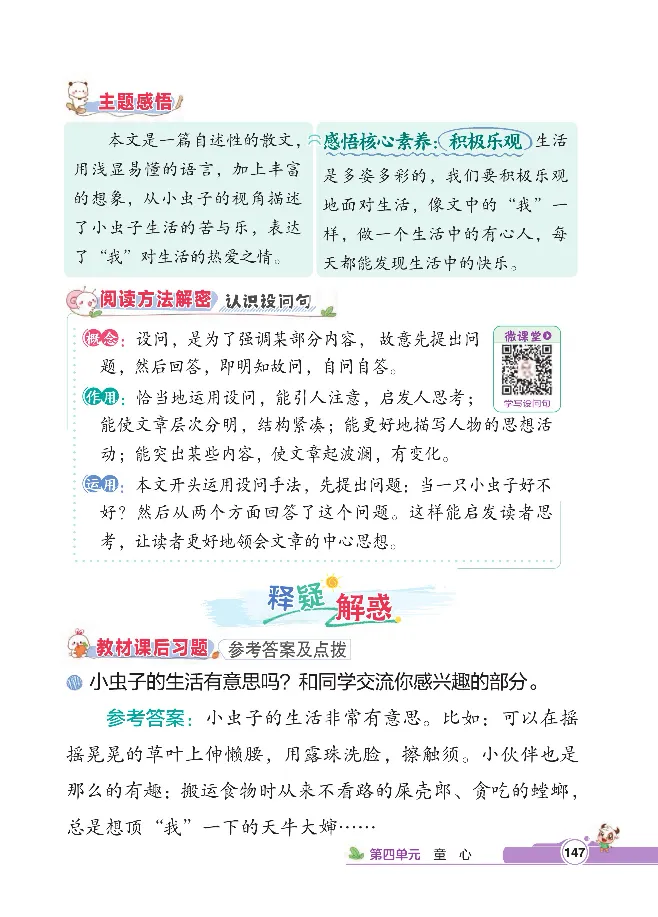 主题感悟

本文是一篇自述性的散文，用浅显易懂的语言，加上丰富的想象，从小虫子的视角描述了小虫子生活的苦与乐，表达了“我”对生活的热爱之情。

感悟核心素养：积极乐观 生活是多姿多彩的，我们要积极乐观地面对生活，像文中的“我”一样，做一个生活中的有心人，每天都能发现生活中的快乐。

阅读方法解密 认识设问句

概念：设问，是为了强调某部分内容，故意先提出问题，然后回答，即明知故问，自问自答。

微课堂 学写设问句

作用：恰当地运用设问，能引人注意，启发人思考；能使文章层次分明，结构紧凑；能更好地描写人物的思想活动；能突出某些内容，使文章起波澜，有变化。

运用：本文开头运用设问手法，先提出问题：当一只小虫子好不好？然后从两个方面回答了这个问题。这样能启发读者思考，让读者更好地领会文章的中心思想。

释疑解惑

教材课后习题 参考答案及点拨

小虫子的生活有意思吗？和同学交流你感兴趣的部分。

参考答案：小虫子的生活非常有意思。比如：可以在摇摇晃晃的草叶上伸懒腰，用露珠洗脸，擦触须。小伙伴也是那么的有趣：搬运食物时从来不看路的屎壳郎、贪吃的螳螂，总是想顶“我”一下的天牛大婶……

第四单元 童 心 147